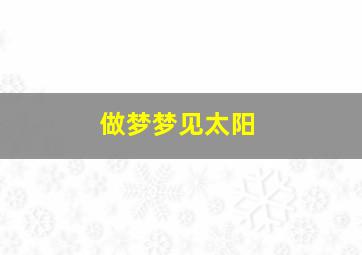 做梦梦见太阳